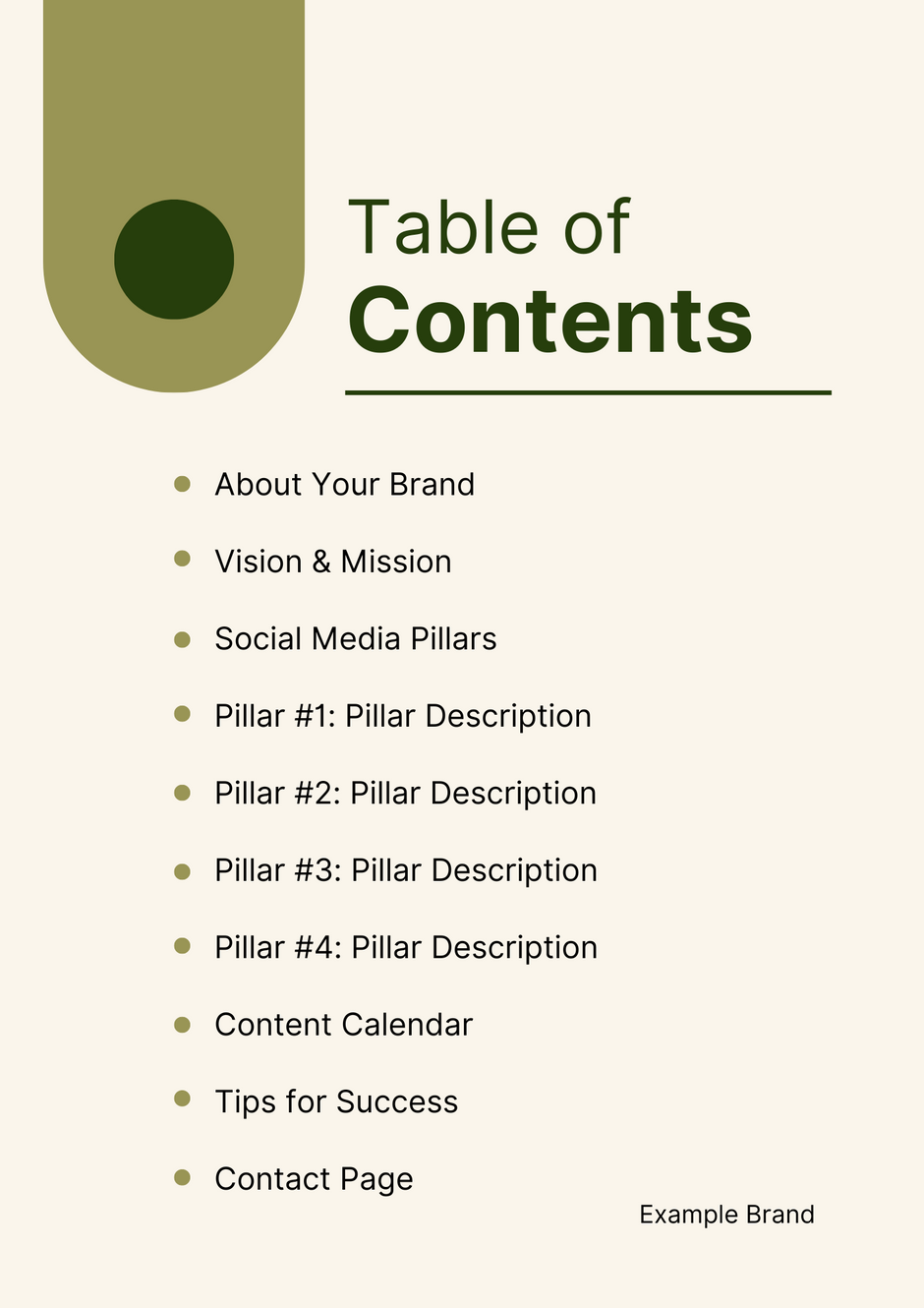 Table of
Contents

• About Your Brand
• Vision & Mission
• Social Media Pillars
• Pillar #1: Pillar Description
• Pillar #2: Pillar Description
• Pillar #3: Pillar Description
• Pillar #4: Pillar Description
• Content Calendar
• Tips for Success
• Contact Page

Example Brand